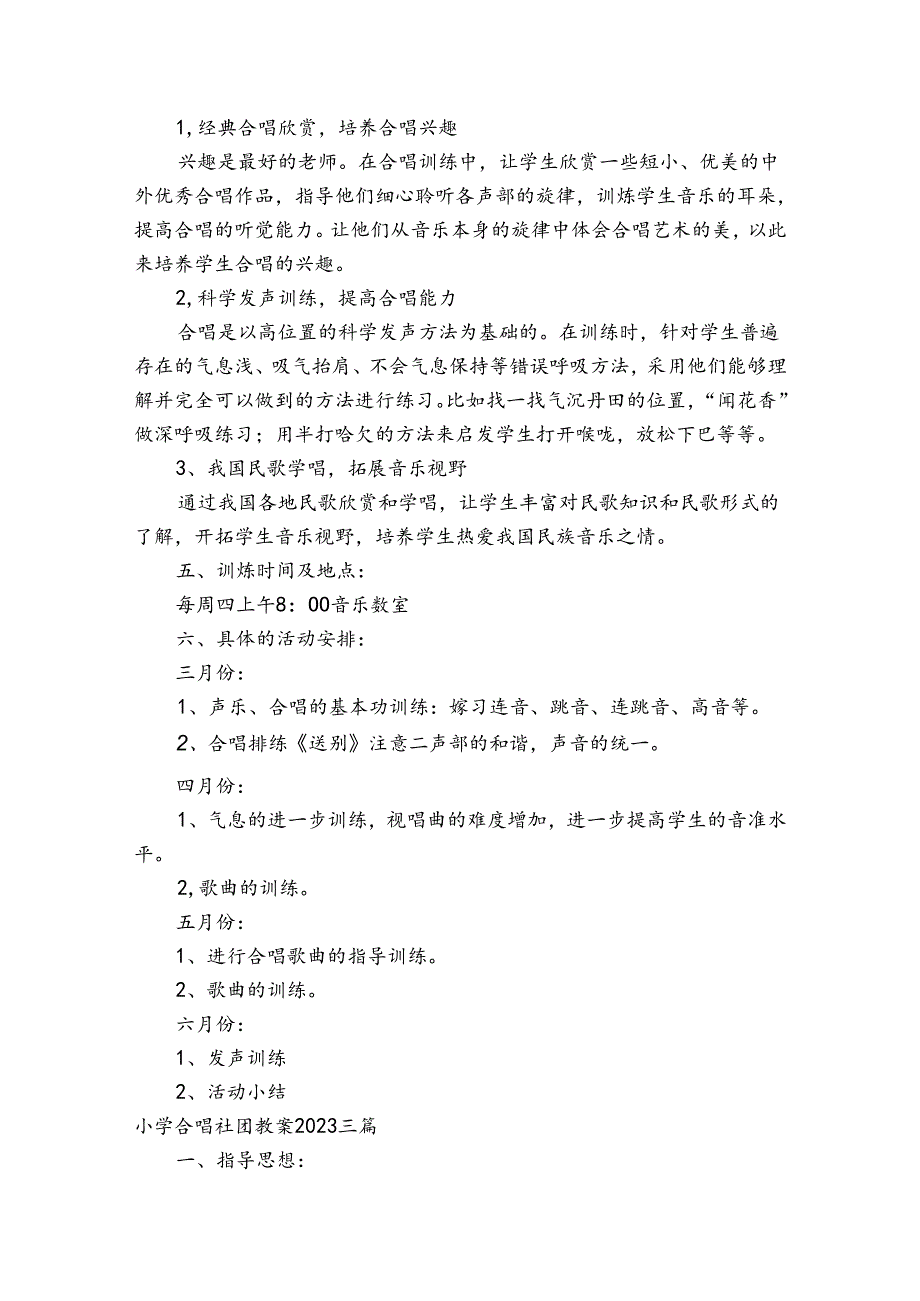 1,经典合唱欣赏，培养合唱兴趣

兴趣是最好的老师。在合唱训练中，让学生欣赏一些短小、优美的中外优秀合唱作品，指导他们细心聆听各声部的旋律，训炼学生音乐的耳朵，提高合唱的听觉能力。让他们从音乐本身的旋律中体会合唱艺术的美，以此来培养学生合唱的兴趣。

2,科学发声训练，提高合唱能力

合唱是以高位置的科学发声方法为基础的。在训练时，针对学生普遍存在的气息浅、吸气抬肩、不会气息保持等错误呼吸方法，采用他们能够理解并完全可以做到的方法进行练习。比如找一找气沉丹田的位置，“闻花香”做深呼吸练习；用半打哈欠的方法来启发学生打开喉咙，放松下巴等等。

3、我国民歌学唱，拓展音乐视野

通过我国各地民歌欣赏和学唱，让学生丰富对民歌知识和民歌形式的了解，开拓学生音乐视野，培养学生热爱我国民族音乐之情。

五、训炼时间及地点：

每周四上午8：00音乐数室

六、具体的活动安排：

三月份：

1、声乐、合唱的基本功训练：嫁习连音、跳音、连跳音、高音等。

2、合唱排练《送别》注意二声部的和谐，声音的统一。

四月份：

1、气息的进一步训练，视唱曲的难度增加，进一步提高学生的音准水平。

2,歌曲的训练。

五月份：

1、进行合唱歌曲的指导训练。

2、歌曲的训练。

六月份：

1、发声训练

2、活动小结

小学合唱社团教案2023三篇

一、指导思想：